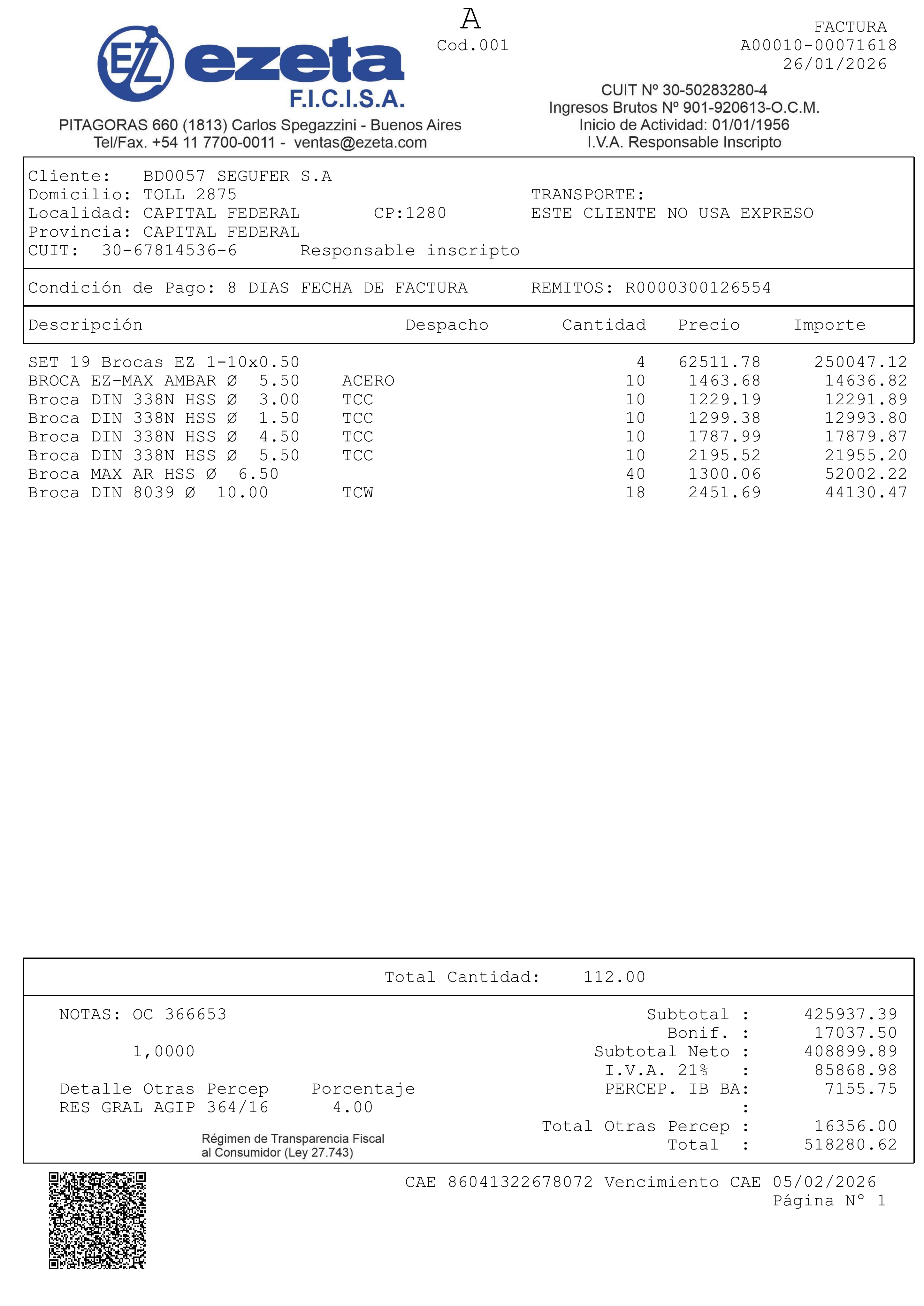 EZ ezeta F.I.C.I.S.A.

PITAGORAS 660 (1813) Carlos Spegazzini - Buenos Aires
Tel/Fax. +54 11 7700-0011 - ventas@ezeta.com

A
Cod.001

FACTURA
A00010-00071618
26/01/2026

CUIT Nº 30-50283280-4
Ingresos Brutos Nº 901-920613-O.C.M.
Inicio de Actividad: 01/01/1956
I.V.A. Responsable Inscripto

Cliente: BD0057 SEGUFER S.A
Domicilio: TOLL 2875
Localidad: CAPITAL FEDERAL CP:1280
Provincia: CAPITAL FEDERAL
CUIT: 30-67814536-6 Responsable inscripto

TRANSPORTE:
ESTE CLIENTE NO USA EXPRESO

Condición de Pago: 8 DIAS FECHA DE FACTURA REMITOS: R0000300126554

| Descripción | Despacho | Cantidad | Precio | Importe |
|---|---|---|---|---|
| SET 19 Brocas EZ 1-10x0.50 | | 4 | 62511.78 | 250047.12 |
| BROCA EZ-MAX AMBAR Ø 5.50 | ACERO | 10 | 1463.68 | 14636.82 |
| Broca DIN 338N HSS Ø 3.00 | TCC | 10 | 1229.19 | 12291.89 |
| Broca DIN 338N HSS Ø 1.50 | TCC | 10 | 1299.38 | 12993.80 |
| Broca DIN 338N HSS Ø 4.50 | TCC | 10 | 1787.99 | 17879.87 |
| Broca DIN 338N HSS Ø 5.50 | TCC | 10 | 2195.52 | 21955.20 |
| Broca MAX AR HSS Ø 6.50 | | 40 | 1300.06 | 52002.22 |
| Broca DIN 8039 Ø 10.00 | TCW | 18 | 2451.69 | 44130.47 |

Total Cantidad: 112.00

NOTAS: OC 366653

1,0000

Detalle Otras Percep Porcentaje
RES GRAL AGIP 364/16 4.00

Régimen de Transparencia Fiscal al Consumidor (Ley 27.743)

Subtotal : 425937.39
Bonif. : 17037.50
Subtotal Neto : 408899.89
I.V.A. 21% : 85868.98
PERCEP. IB BA: 7155.75
:
Total Otras Percep : 16356.00
Total : 518280.62

CAE 86041322678072 Vencimiento CAE 05/02/2026
Página Nº 1